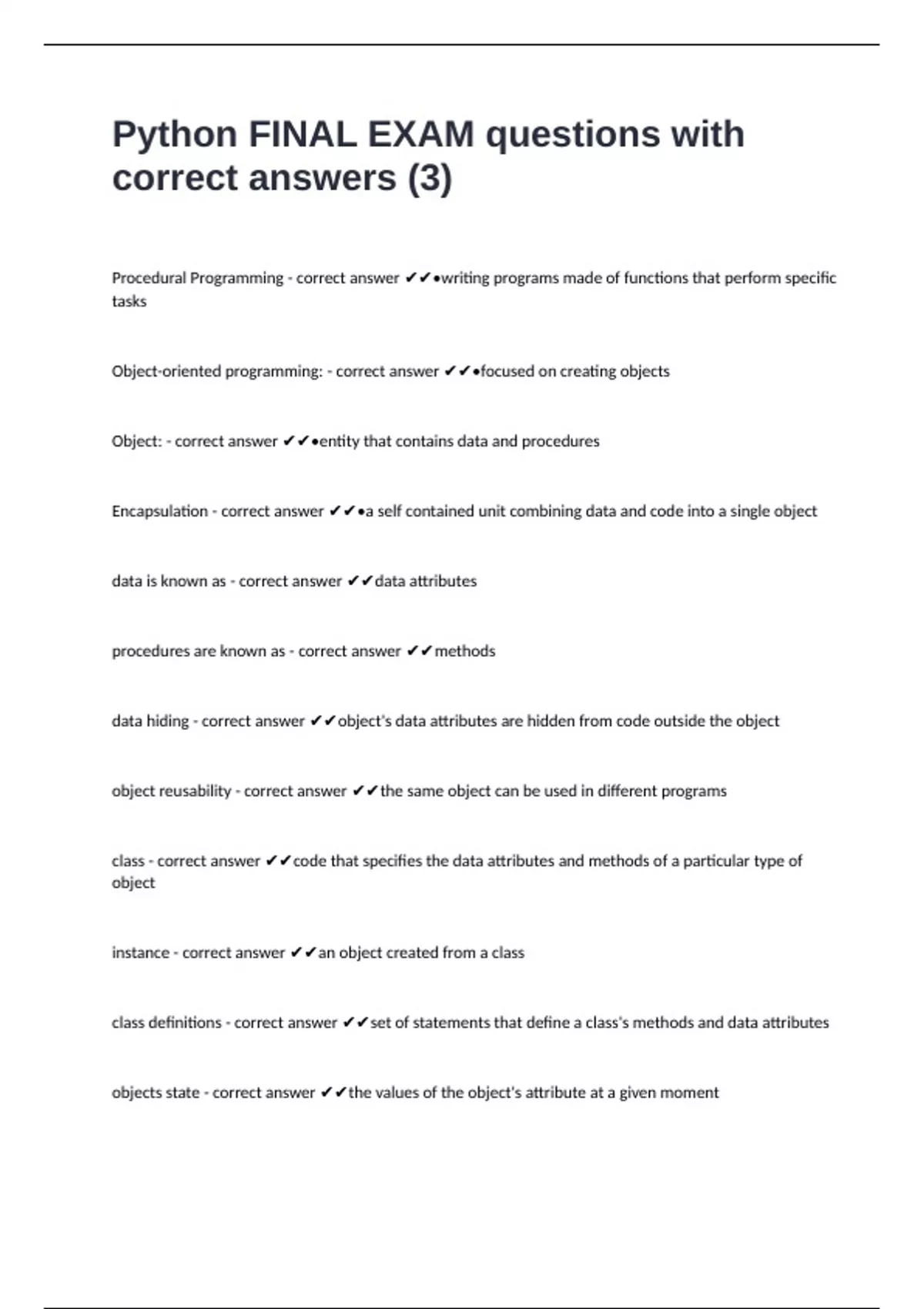 Python FINAL EXAM questions with correct answers (3)

Procedural Programming - correct answer ✔✔•writing programs made of functions that perform specific tasks

Object-oriented programming: - correct answer ✔✔•focused on creating objects

Object: - correct answer ✔✔•entity that contains data and procedures

Encapsulation - correct answer ✔✔•a self contained unit combining data and code into a single object

data is known as - correct answer ✔✔data attributes

procedures are known as - correct answer ✔✔methods

data hiding - correct answer ✔✔object's data attributes are hidden from code outside the object

object reusability - correct answer ✔✔the same object can be used in different programs

class - correct answer ✔✔code that specifies the data attributes and methods of a particular type of object

instance - correct answer ✔✔an object created from a class

class definitions - correct answer ✔✔set of statements that define a class's methods and data attributes

objects state - correct answer ✔✔the values of the object's attribute at a given moment